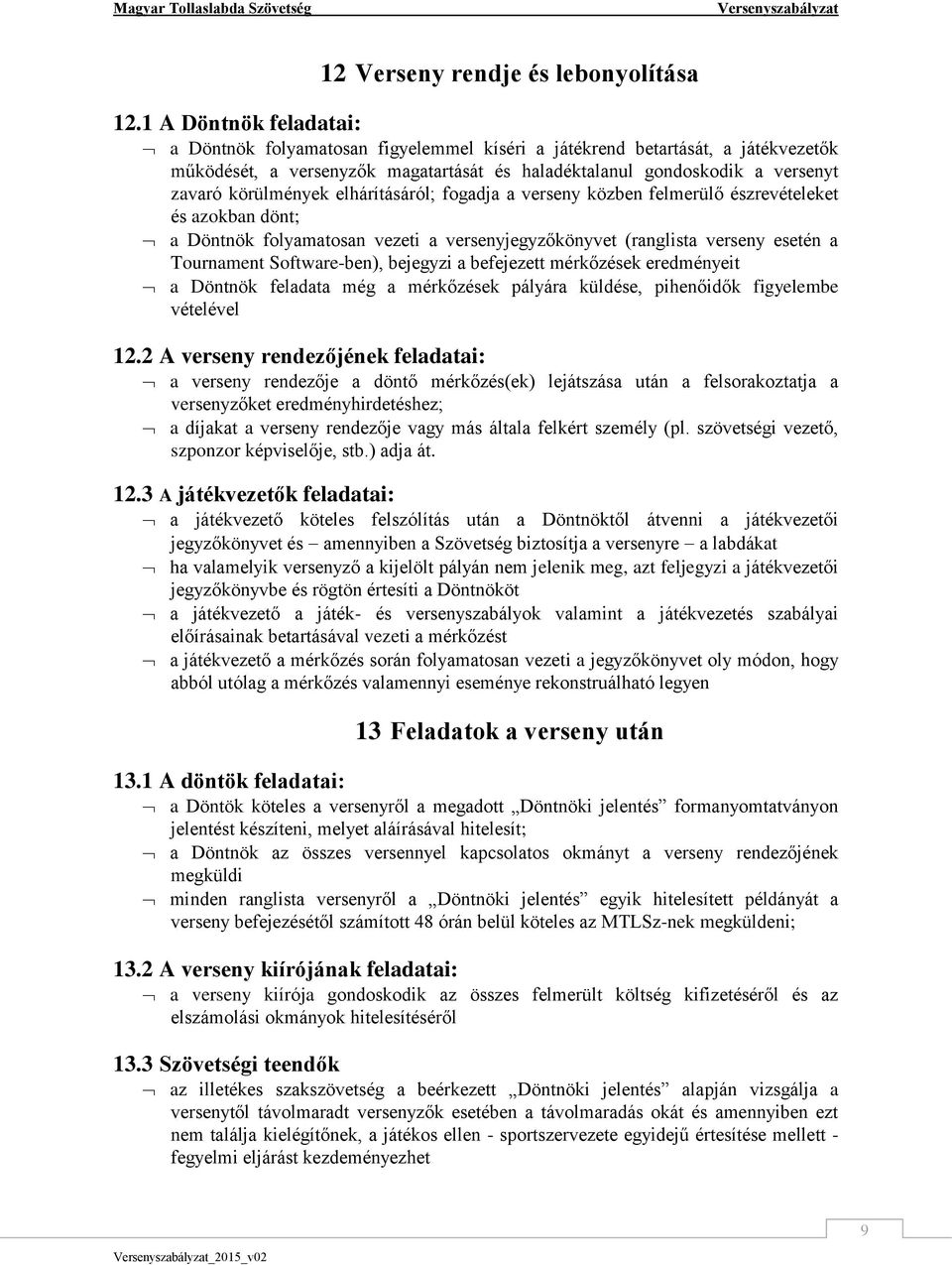 Magyar Tollaslabda Szövetség Versenyszabályzat

12 Verseny rendje és lebonyolítása

12.1 A Döntnök feladatai:

¬ a Döntnök folyamatosan figyelemmel kíséri a játékrend betartását, a játékvezetők működését, a versenyzők magatartását és haladéktalanul gondoskodik a versenyt zavaró körülmények elhárításáról; fogadja a verseny közben felmerülő észrevételeket és azokban dönt;

¬ a Döntnök folyamatosan vezeti a versenyjegyzőkönyvet (ranglista verseny esetén a Tournament Software-ben), bejegyzi a befejezett mérkőzések eredményeit

¬ a Döntnök feladata még a mérkőzések pályára küldése, pihenőidők figyelembe vételével

12.2 A verseny rendezőjének feladatai:

¬ a verseny rendezője a döntő mérkőzés(ek) lejátszása után a felsorakoztatja a versenyzőket eredményhirdetéshez;

¬ a díjakat a verseny rendezője vagy más általa felkért személy (pl. szövetségi vezető, szponzor képviselője, stb.) adja át.

12.3 A játékvezetők feladatai:

¬ a játékvezető köteles felszólítás után a Döntnöktől átvenni a játékvezetői jegyzőkönyvet és – amennyiben a Szövetség biztosítja a versenyre – a labdákat

¬ ha valamelyik versenyző a kijelölt pályán nem jelenik meg, azt feljegyzi a játékvezetői jegyzőkönyvbe és rögtön értesíti a Döntnököt

¬ a játékvezető a játék- és versenyszabályok valamint a játékvezetés szabályai előírásainak betartásával vezeti a mérkőzést

¬ a játékvezető a mérkőzés során folyamatosan vezeti a jegyzőkönyvet oly módon, hogy abból utólag a mérkőzés valamennyi eseménye rekonstruálható legyen

13 Feladatok a verseny után

13.1 A döntök feladatai:

¬ a Döntök köteles a versenyről a megadott „Döntnöki jelentés” formanyomtatványon jelentést készíteni, melyet aláírásával hitelesít;

¬ a Döntnök az összes versennyel kapcsolatos okmányt a verseny rendezőjének megküldi

¬ minden ranglista versenyről a „Döntnöki jelentés” egyik hitelesített példányát a verseny befejezésétől számított 48 órán belül köteles az MTLSz-nek megküldeni;

13.2 A verseny kiírójának feladatai:

¬ a verseny kiírója gondoskodik az összes felmerült költség kifizetéséről és az elszámolási okmányok hitelesítéséről

13.3 Szövetségi teendők

¬ az illetékes szakszövetség a beérkezett „Döntnöki jelentés” alapján vizsgálja a versenytől távolmaradt versenyzők esetében a távolmaradás okát és amennyiben ezt nem találja kielégítőnek, a játékos ellen - sportszervezete egyidejű értesítése mellett - fegyelmi eljárást kezdeményezhet

9

Versenyszabályzat_2015_v02